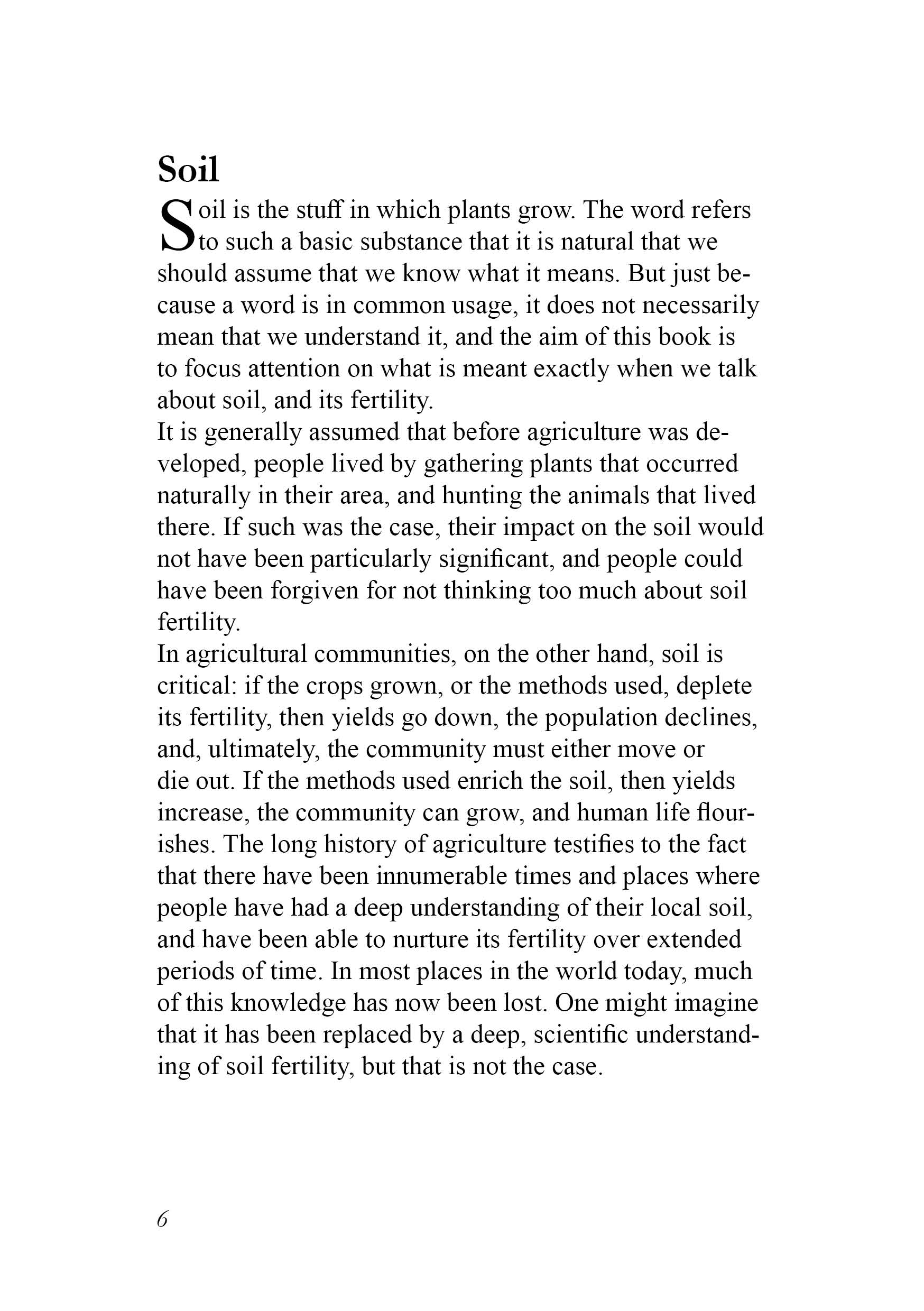 Soil

Soil is the stuff in which plants grow. The word refers to such a basic substance that it is natural that we should assume that we know what it means. But just because a word is in common usage, it does not necessarily mean that we understand it, and the aim of this book is to focus attention on what is meant exactly when we talk about soil, and its fertility.

It is generally assumed that before agriculture was developed, people lived by gathering plants that occurred naturally in their area, and hunting the animals that lived there. If such was the case, their impact on the soil would not have been particularly significant, and people could have been forgiven for not thinking too much about soil fertility.

In agricultural communities, on the other hand, soil is critical: if the crops grown, or the methods used, deplete its fertility, then yields go down, the population declines, and, ultimately, the community must either move or die out. If the methods used enrich the soil, then yields increase, the community can grow, and human life flourishes. The long history of agriculture testifies to the fact that there have been innumerable times and places where people have had a deep understanding of their local soil, and have been able to nurture its fertility over extended periods of time. In most places in the world today, much of this knowledge has now been lost. One might imagine that it has been replaced by a deep, scientific understanding of soil fertility, but that is not the case.

6